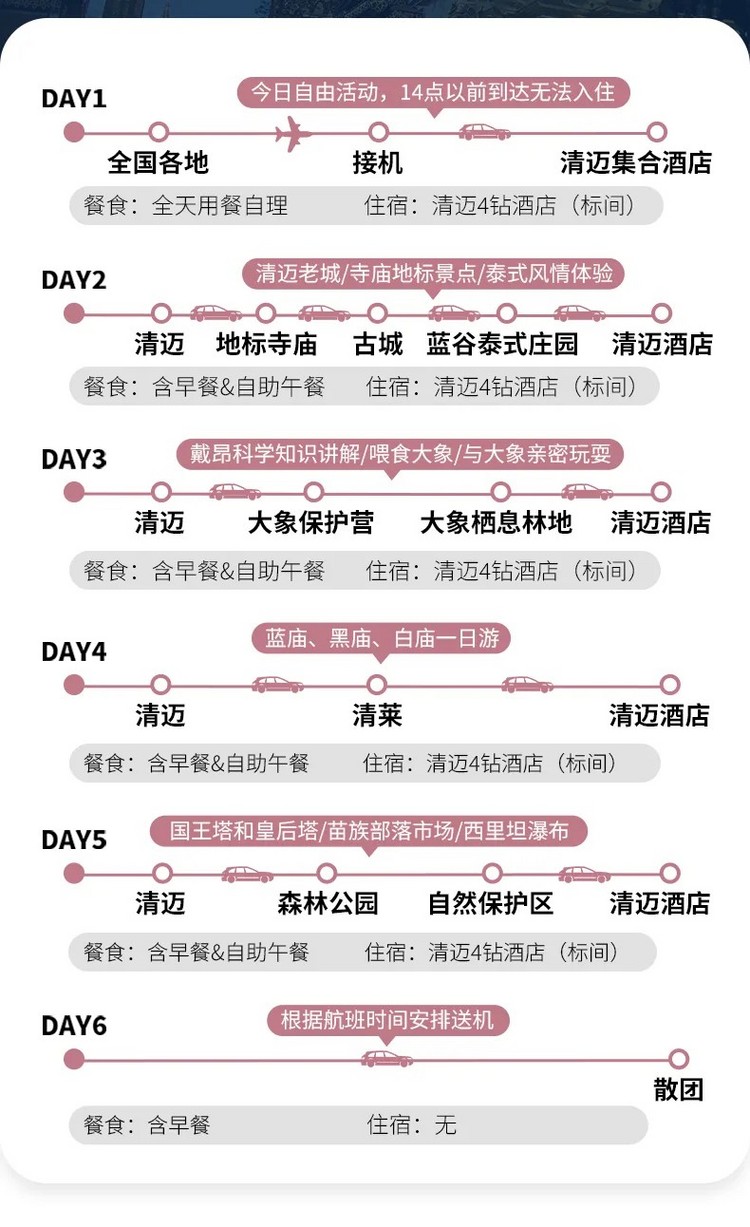 DAY1
今日自由活动，14点以前到达无法入住
全国各地
接机
清迈集合酒店
餐食：全天用餐自理　住宿：清迈4钻酒店（标间）

DAY2
清迈老城/寺庙地标景点/泰式风情体验
清迈
地标寺庙
古城
蓝谷泰式庄园
清迈酒店
餐食：含早餐&自助午餐　住宿：清迈4钻酒店（标间）

DAY3
戴昂科学知识讲解/喂食大象/与大象亲密玩耍
清迈
大象保护营
大象栖息林地
清迈酒店
餐食：含早餐&自助午餐　住宿：清迈4钻酒店（标间）

DAY4
蓝庙、黑庙、白庙一日游
清迈
清莱
清迈酒店
餐食：含早餐&自助午餐　住宿：清迈4钻酒店（标间）

DAY5
国王塔和皇后塔/苗族部落市场/西里坦瀑布
清迈
森林公园
自然保护区
清迈酒店
餐食：含早餐&自助午餐　住宿：清迈4钻酒店（标间）

DAY6
根据航班时间安排送机
散团
餐食：含早餐　住宿：无